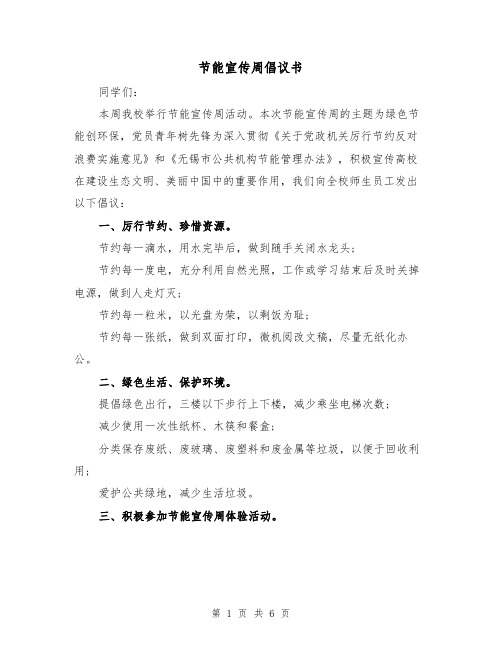 节能宣传周倡议书

同学们：

本周我校举行节能宣传周活动。本次节能宣传周的主题为绿色节能创环保，党员青年树先锋为深入贯彻《关于党政机关厉行节约反对浪费实施意见》和《无锡市公共机构节能管理办法》，积极宣传高校在建设生态文明、美丽中国中的重要作用，我们向全校师生员工发出以下倡议：

一、厉行节约、珍惜资源。

节约每一滴水，用水完毕后，做到随手关闭水龙头；

节约每一度电，充分利用自然光照，工作或学习结束后及时关掉电源，做到人走灯灭；

节约每一粒米，以光盘为荣，以剩饭为耻；

节约每一张纸，做到双面打印，微机阅改文稿，尽量无纸化办公。

二、绿色生活、保护环境。

提倡绿色出行，三楼以下步行上下楼，减少乘坐电梯次数；

减少使用一次性纸杯、木筷和餐盒；

分类保存废纸、废玻璃、废塑料和废金属等垃圾，以便于回收利用；

爱护公共绿地，减少生活垃圾。

三、积极参加节能宣传周体验活动。

第 1 页 共 6 页